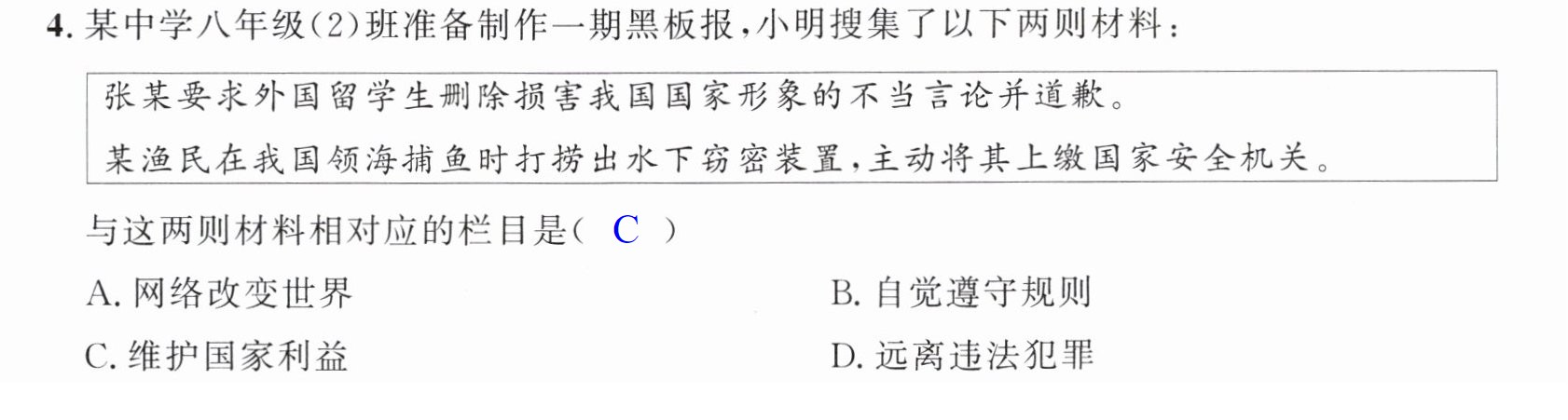 4.某中学八年级(2)班准备制作一期黑板报,小明搜集了以下两则材料:

张某要求外国留学生删除损害我国国家形象的不当言论并道歉。

某渔民在我国领海捕鱼时打捞出水下窃密装置,主动将其上缴国家安全机关。

与这两则材料相对应的栏目是( C )

A.网络改变世界 B.自觉遵守规则

C.维护国家利益 D.远离违法犯罪